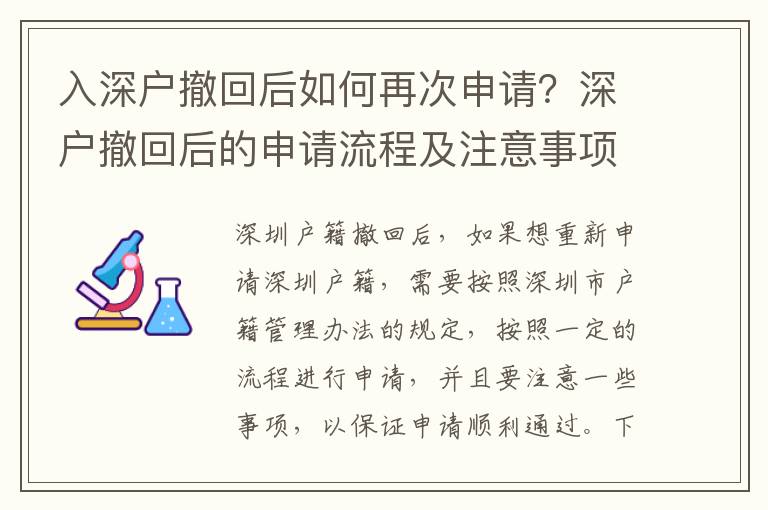 入深户撤回后如何再次申请？深户撤回后的申请流程及注意事项

深圳户籍撤回后，如果想重新申请深圳户籍，需要按照深圳市户籍管理办法的规定，按照一定的流程进行申请，并且要注意一些事项，以保证申请顺利通过。下